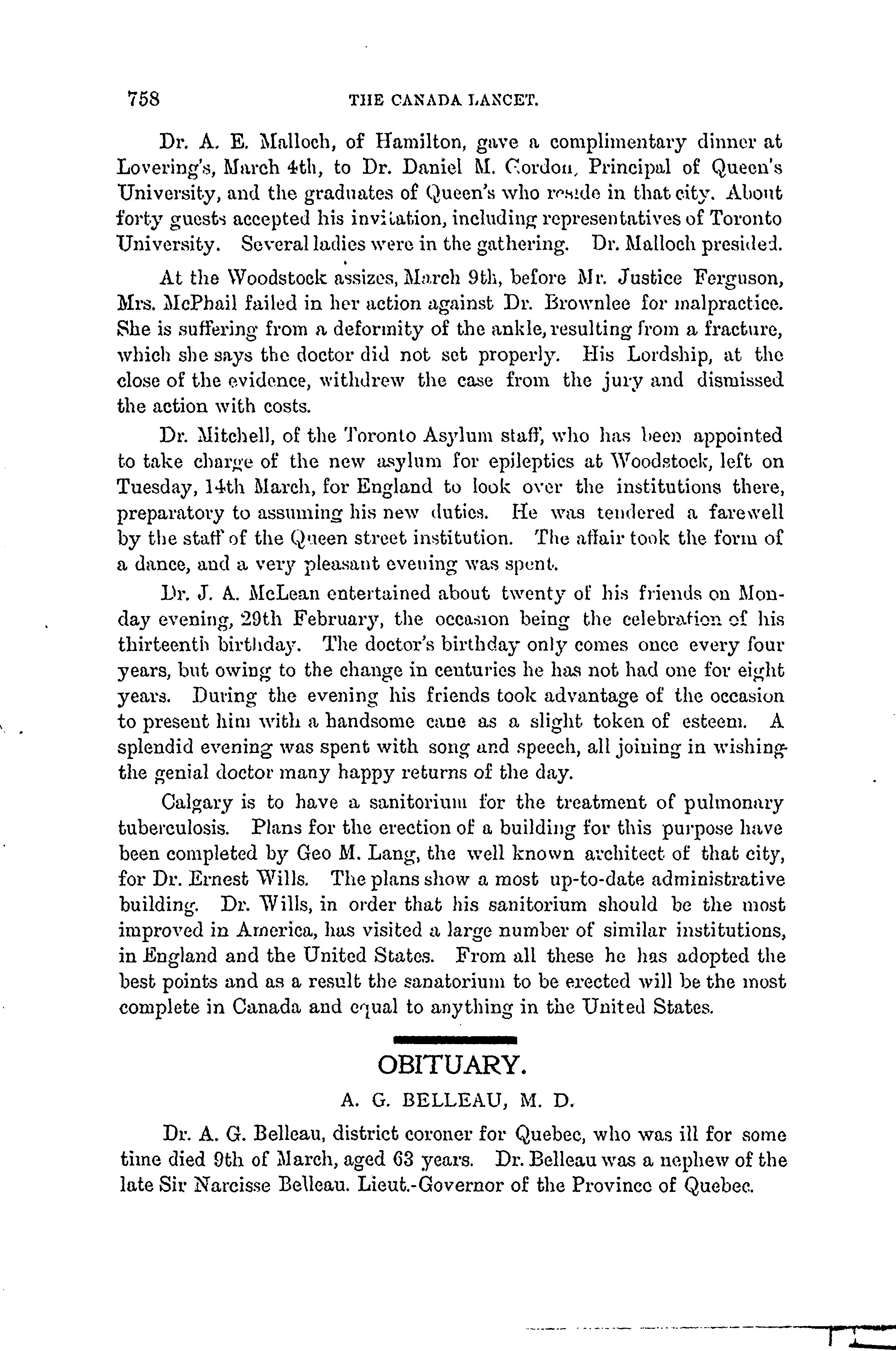 758 THE CANADA LANCET.

Dr. A. E. Malloch, of Hamilton, gave a complimentary dinner at Lovering's, March 4th, to Dr. Daniel M. Gordon, Principal of Queen's University, and the graduates of Queen's who reside in that city. About forty guests accepted his invitation, including representatives of Toronto University. Several ladies were in the gathering. Dr. Malloch presided.

At the Woodstock assizes, March 9th, before Mr. Justice Ferguson, Mrs. McPhail failed in her action against Dr. Brownlee for malpractice. She is suffering from a deformity of the ankle, resulting from a fracture, which she says the doctor did not set properly. His Lordship, at the close of the evidence, withdrew the case from the jury and dismissed the action with costs.

Dr. Mitchell, of the Toronto Asylum staff, who has been appointed to take charge of the new asylum for epileptics at Woodstock, left on Tuesday, 14th March, for England to look over the institutions there, preparatory to assuming his new duties. He was tendered a farewell by the staff of the Queen street institution. The affair took the form of a dance, and a very pleasant evening was spent.

Dr. J. A. McLean entertained about twenty of his friends on Monday evening, 29th February, the occasion being the celebration of his thirteenth birthday. The doctor's birthday only comes once every four years, but owing to the change in centuries he has not had one for eight years. During the evening his friends took advantage of the occasion to present him with a handsome cane as a slight token of esteem. A splendid evening was spent with song and speech, all joining in wishing the genial doctor many happy returns of the day.

Calgary is to have a sanitorium for the treatment of pulmonary tuberculosis. Plans for the erection of a building for this purpose have been completed by Geo M. Lang, the well known architect of that city, for Dr. Ernest Wills. The plans show a most up-to-date administrative building. Dr. Wills, in order that his sanitorium should be the most improved in America, has visited a large number of similar institutions, in England and the United States. From all these he has adopted the best points and as a result the sanatorium to be erected will be the most complete in Canada and equal to anything in the United States.

OBITUARY.

A. G. BELLEAU, M. D.

Dr. A. G. Belleau, district coroner for Quebec, who was ill for some time died 9th of March, aged 63 years. Dr. Belleau was a nephew of the late Sir Narcisse Belleau. Lieut.-Governor of the Province of Quebec.